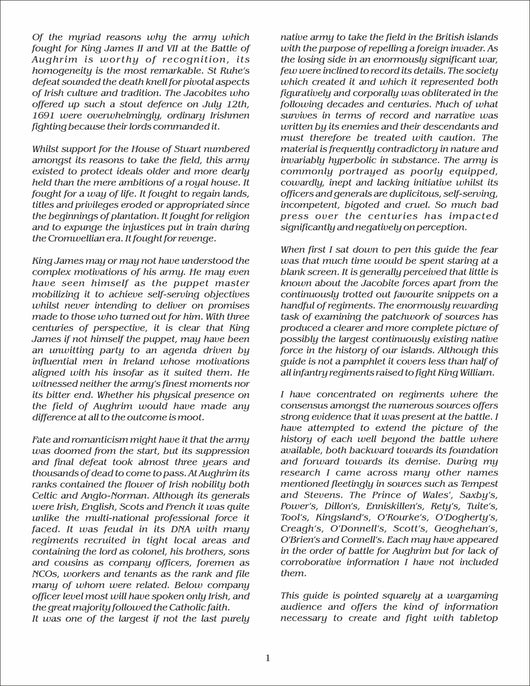 Of the myriad reasons why the army which fought for King James II and VII at the Battle of Aughrim is worthy of recognition, its homogeneity is the most remarkable. St Ruhe's defeat sounded the death knell for pivotal aspects of Irish culture and tradition. The Jacobites who offered up such a stout defence on July 12th, 1691 were overwhelmingly, ordinary Irishmen fighting because their lords commanded it.

Whilst support for the House of Stuart numbered amongst its reasons to take the field, this army existed to protect ideals older and more dearly held than the mere ambitions of a royal house. It fought for a way of life. It fought to regain lands, titles and privileges eroded or appropriated since the beginnings of plantation. It fought for religion and to expunge the injustices put in train during the Cromwellian era. It fought for revenge.

King James may or may not have understood the complex motivations of his army. He may even have seen himself as the puppet master mobilizing it to achieve self-serving objectives whilst never intending to deliver on promises made to those who turned out for him. With three centuries of perspective, it is clear that King James if not himself the puppet, may have been an unwitting party to an agenda driven by influential men in Ireland whose motivations aligned with his insofar as it suited them. He witnessed neither the army's finest moments nor its bitter end. Whether his physical presence on the field of Aughrim would have made any difference at all to the outcome is moot.

Fate and romanticism might have it that the army was doomed from the start, but its suppression and final defeat took almost three years and thousands of dead to come to pass. At Aughrim its ranks contained the flower of Irish nobility both Celtic and Anglo-Norman. Although its generals were Irish, English, Scots and French it was quite unlike the multi-national professional force it faced. It was feudal in its DNA with many regiments recruited in tight local areas and containing the lord as colonel, his brothers, sons and cousins as company officers, foremen as NCOs, workers and tenants as the rank and file many of whom were related. Below company officer level most will have spoken only Irish, and the great majority followed the Catholic faith.
It was one of the largest if not the last purely native army to take the field in the British islands with the purpose of repelling a foreign invader. As the losing side in an enormously significant war, few were inclined to record its details. The society which created it and which it represented both figuratively and corporally was obliterated in the following decades and centuries. Much of what survives in terms of record and narrative was written by its enemies and their descendants and must therefore be treated with caution. The material is frequently contradictory in nature and invariably hyperbolic in substance. The army is commonly portrayed as poorly equipped, cowardly, inept and lacking initiative whilst its officers and generals are duplicitous, self-serving, incompetent, bigoted and cruel. So much bad press over the centuries has impacted significantly and negatively on perception.

When first I sat down to pen this guide the fear was that much time would be spent staring at a blank screen. It is generally perceived that little is known about the Jacobite forces apart from the continuously trotted out favourite snippets on a handful of regiments. The enormously rewarding task of examining the patchwork of sources has produced a clearer and more complete picture of possibly the largest continuously existing native force in the history of our islands. Although this guide is not a pamphlet it covers less than half of all infantry regiments raised to fight King William.

I have concentrated on regiments where the consensus amongst the numerous sources offers strong evidence that it was present at the battle. I have attempted to extend the picture of the history of each well beyond the battle where available, both backward towards its foundation and forward towards its demise. During my research I came across many other names mentioned fleetingly in sources such as Tempest and Stevens. The Prince of Wales', Saxby's, Power's, Dillon's, Enniskillen's, Rety's, Tuite's, Tool's, Kingsland's, O'Rourke's, O'Dogherty's, Creagh's, O'Donnell's, Scott's, Geoghehan's, O'Brien's and Connell's. Each may have appeared in the order of battle for Aughrim but for lack of corroborative information I have not included them.

This guide is pointed squarely at a wargaming audience and offers the kind of information necessary to create and fight with tabletop

1